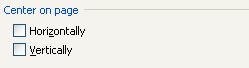 Center on page

Horizontally

Vertically